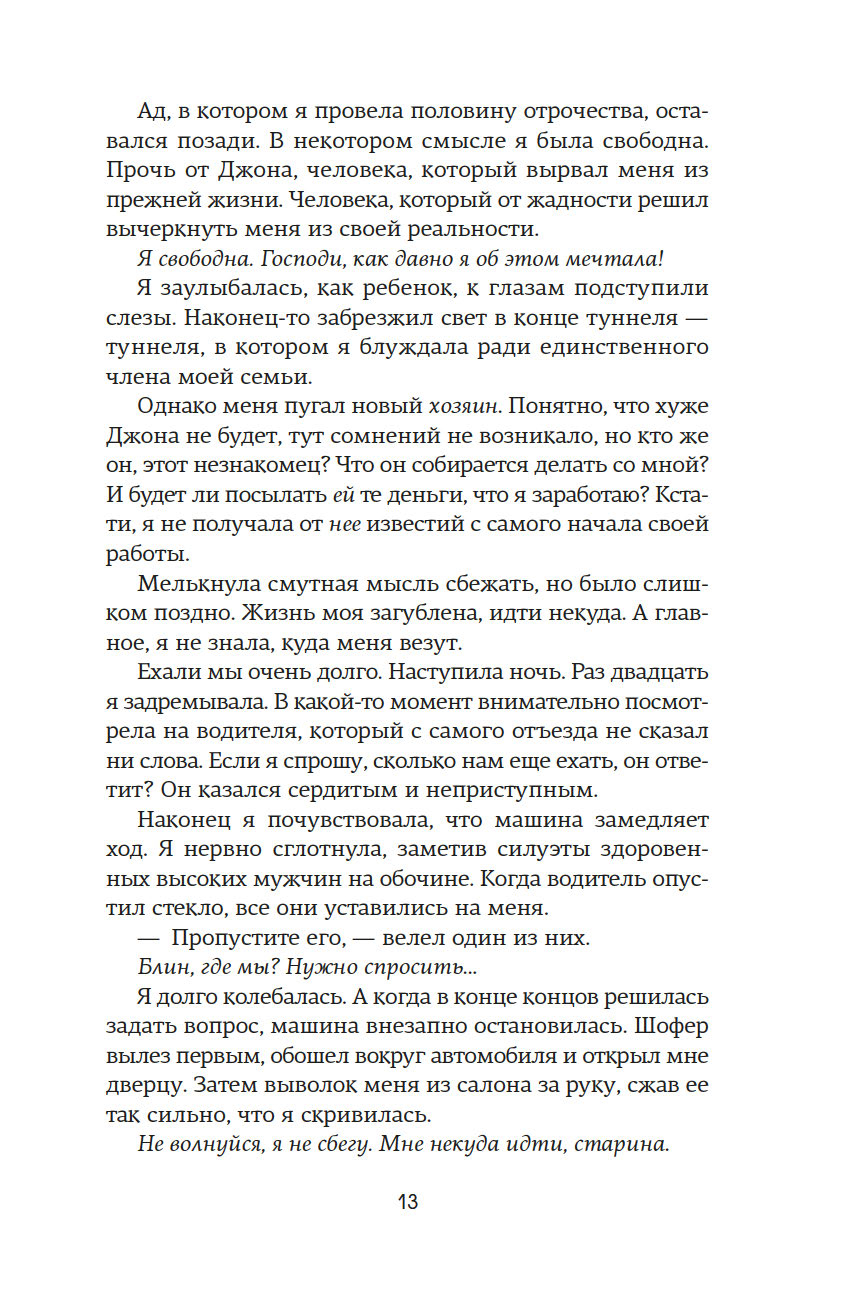 Ад, в котором я провела половину отрочества, оставался позади. В некотором смысле я была свободна. Прочь от Джона, человека, который вырвал меня из прежней жизни. Человека, который от жадности решил вычеркнуть меня из своей реальности.

Я свободна. Господи, как давно я об этом мечтала!

Я заулыбалась, как ребенок, к глазам подступили слезы. Наконец-то забрезжил свет в конце туннеля — туннеля, в котором я блуждала ради единственного члена моей семьи.

Однако меня пугал новый хозяин. Понятно, что хуже Джона не будет, тут сомнений не возникало, но кто же он, этот незнакомец? Что он собирается делать со мной? И будет ли посылать ей те деньги, что я заработаю? Кстати, я не получала от нее известий с самого начала своей работы.

Мелькнула смутная мысль сбежать, но было слишком поздно. Жизнь моя загублена, идти некуда. А главное, я не знала, куда меня везут.

Ехали мы очень долго. Наступила ночь. Раз двадцать я задремывала. В какой-то момент внимательно посмотрела на водителя, который с самого отъезда не сказал ни слова. Если я спрошу, сколько нам еще ехать, он ответит? Он казался сердитым и неприступным.

Наконец я почувствовала, что машина замедляет ход. Я нервно сглотнула, заметив силуэты здоровенных высоких мужчин на обочине. Когда водитель опустил стекло, все они уставились на меня.

— Пропустите его, — велел один из них.

Блин, где мы? Нужно спросить...

Я долго колебалась. А когда в конце концов решилась задать вопрос, машина внезапно остановилась. Шофер вылез первым, обошел вокруг автомобиля и открыл мне дверцу. Затем выволок меня из салона за руку, сжав ее так сильно, что я скривилась.

Не волнуйся, я не сбегу. Мне некуда идти, старина.

13